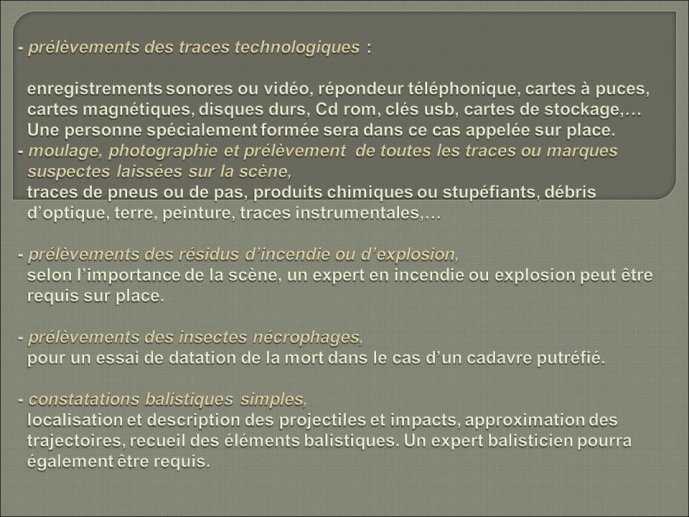 - prélèvements des traces technologiques :

enregistrements sonores ou vidéo, répondeur téléphonique, cartes à puces, cartes magnétiques, disques durs, Cd rom, clés usb, cartes de stockage,… Une personne spécialement formée sera dans ce cas appelée sur place.
- moulage, photographie et prélèvement de toutes les traces ou marques suspectes laissées sur la scène,
traces de pneus ou de pas, produits chimiques ou stupéfiants, débris d'optique, terre, peinture, traces instrumentales,…

- prélèvements des résidus d'incendie ou d'explosion,
selon l'importance de la scène, un expert en incendie ou explosion peut être requis sur place.

- prélèvements des insectes nécrophages,
pour un essai de datation de la mort dans le cas d'un cadavre putréfié.

- constatations balistiques simples,
localisation et description des projectiles et impacts, approximation des trajectoires, recueil des éléments balistiques. Un expert balisticien pourra également être requis.